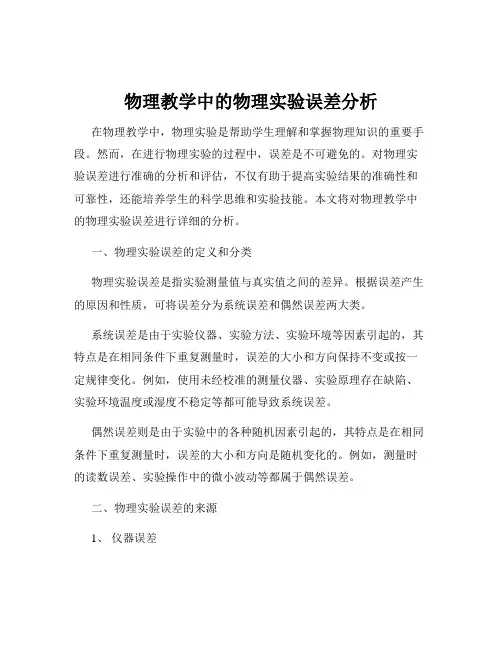 物理教学中的物理实验误差分析

在物理教学中，物理实验是帮助学生理解和掌握物理知识的重要手段。然而，在进行物理实验的过程中，误差是不可避免的。对物理实验误差进行准确的分析和评估，不仅有助于提高实验结果的准确性和可靠性，还能培养学生的科学思维和实验技能。本文将对物理教学中的物理实验误差进行详细的分析。

一、物理实验误差的定义和分类

物理实验误差是指实验测量值与真实值之间的差异。根据误差产生的原因和性质，可将误差分为系统误差和偶然误差两大类。

系统误差是由于实验仪器、实验方法、实验环境等因素引起的，其特点是在相同条件下重复测量时，误差的大小和方向保持不变或按一定规律变化。例如，使用未经校准的测量仪器、实验原理存在缺陷、实验环境温度或湿度不稳定等都可能导致系统误差。

偶然误差则是由于实验中的各种随机因素引起的，其特点是在相同条件下重复测量时，误差的大小和方向是随机变化的。例如，测量时的读数误差、实验操作中的微小波动等都属于偶然误差。

二、物理实验误差的来源

1、 仪器误差